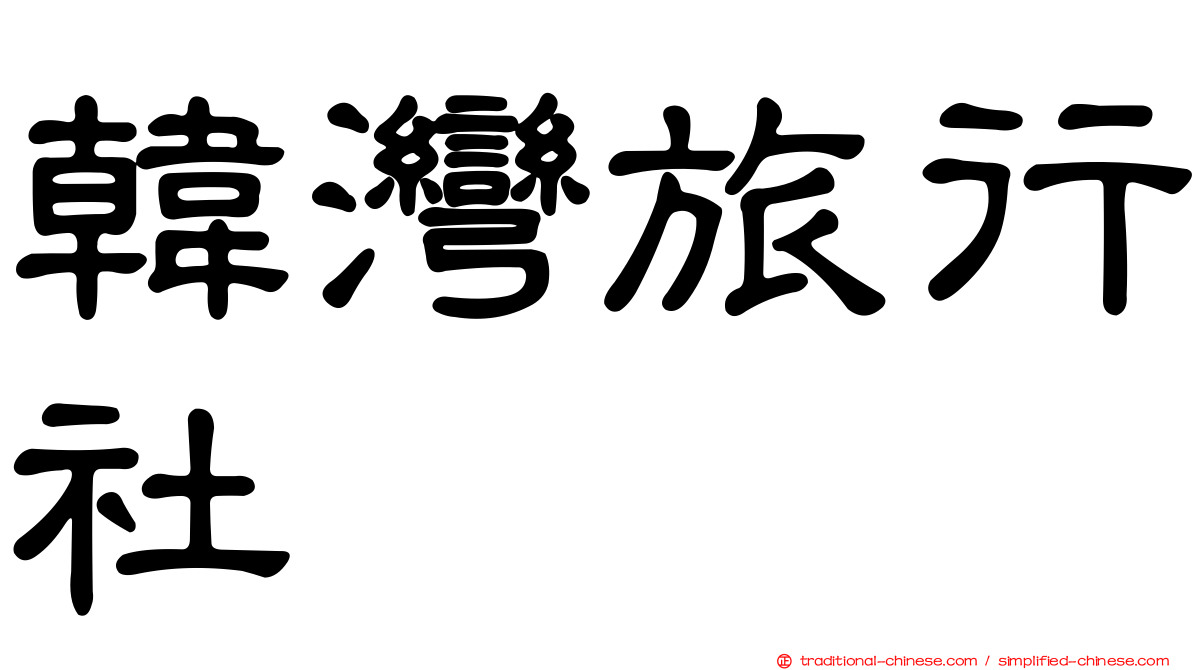 韓灣旅行社

正 traditional-chinese.com / simplified-chinese.com